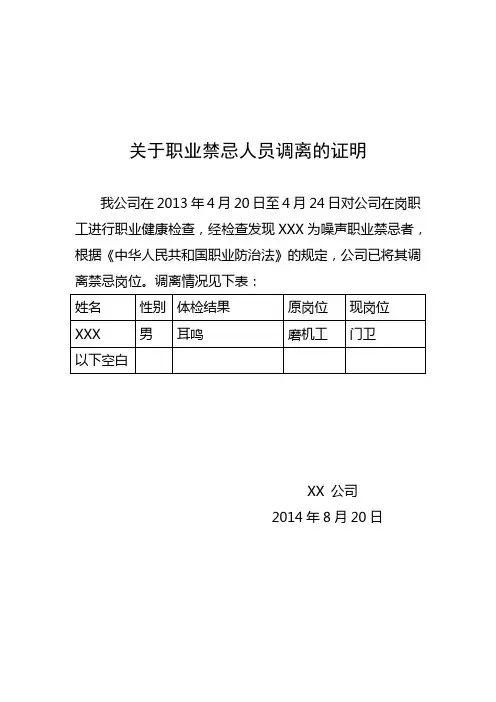 关于职业禁忌人员调离的证明

我公司在 2013 年 4 月 20 日至 4 月 24 日对公司在岗职工进行职业健康检查，经检查发现 XXX 为噪声职业禁忌者，根据《中华人民共和国职业防治法》的规定，公司已将其调离禁忌岗位。调离情况见下表：

| 姓名 | 性别 | 体检结果 | 原岗位 | 现岗位 |
|---|---|---|---|---|
| XXX | 男 | 耳鸣 | 磨机工 | 门卫 |
| 以下空白 | | | | |

XX 公司
2014 年 8 月 20 日